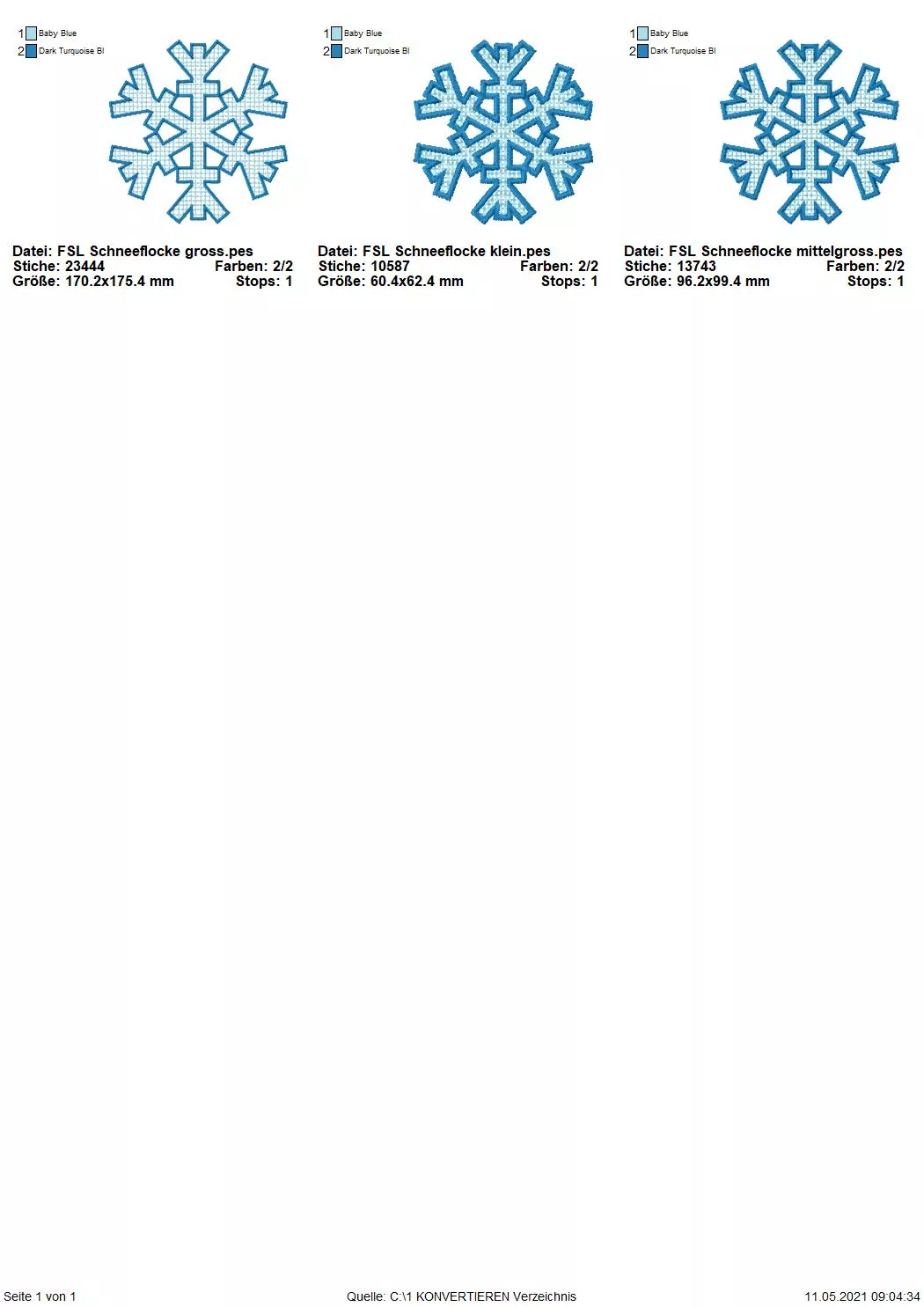 1 Baby Blue
2 Dark Turquoise Bl

Datei: FSL Schneeflocke gross.pes
Stiche: 23444 Farben: 2/2
Größe: 170.2x175.4 mm Stops: 1

1 Baby Blue
2 Dark Turquoise Bl

Datei: FSL Schneeflocke klein.pes
Stiche: 10587 Farben: 2/2
Größe: 60.4x62.4 mm Stops: 1

1 Baby Blue
2 Dark Turquoise Bl

Datei: FSL Schneeflocke mittelgross.pes
Stiche: 13743 Farben: 2/2
Größe: 96.2x99.4 mm Stops: 1

Seite 1 von 1 Quelle: C:\1 KONVERTIEREN Verzeichnis 11.05.2021 09:04:34